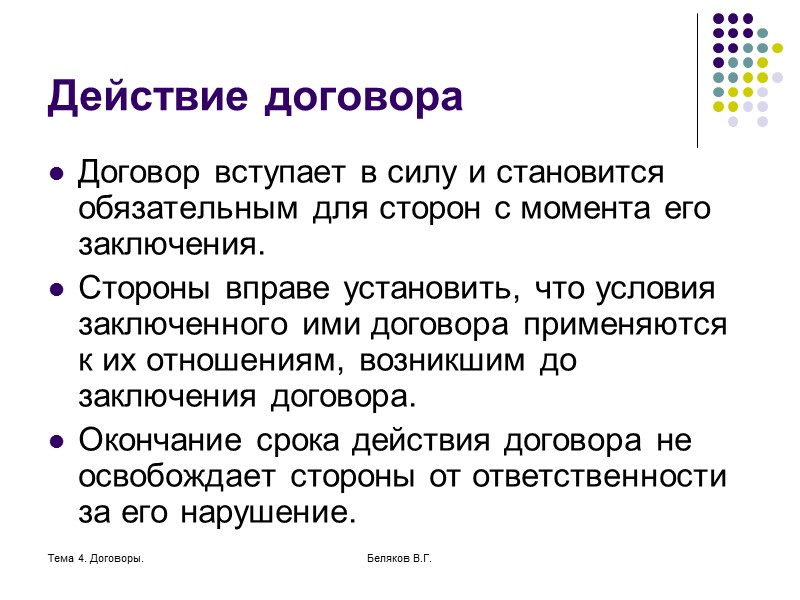 Действие договора

- Договор вступает в силу и становится обязательным для сторон с момента его заключения.
- Стороны вправе установить, что условия заключенного ими договора применяются к их отношениям, возникшим до заключения договора.
- Окончание срока действия договора не освобождает стороны от ответственности за его нарушение.

Тема 4. Договоры.

Беляков В.Г.